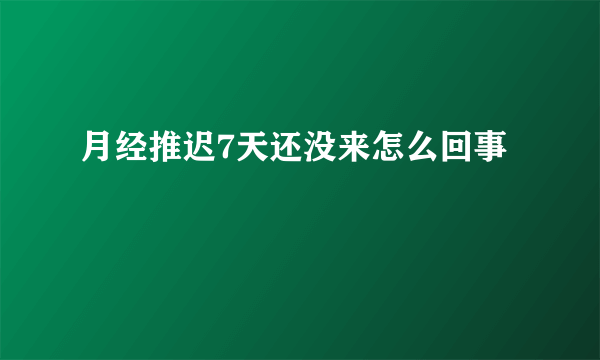 月经推迟7天还没来怎么回事